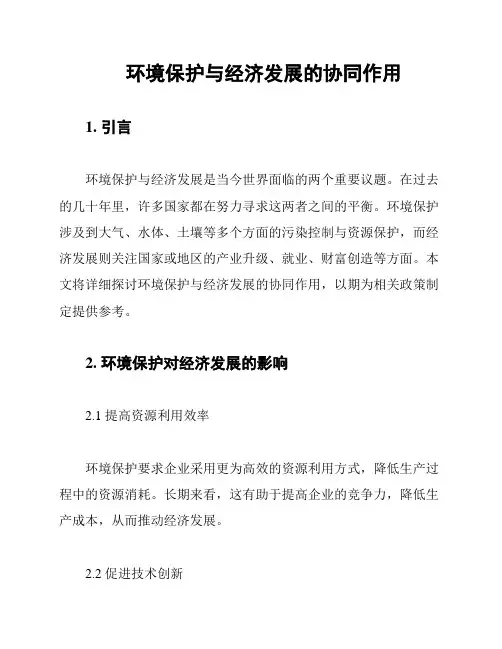 环境保护与经济发展的协同作用

1. 引言

环境保护与经济发展是当今世界面临的两个重要议题。在过去的几十年里，许多国家都在努力寻求这两者之间的平衡。环境保护涉及到大气、水体、土壤等多个方面的污染控制与资源保护，而经济发展则关注国家或地区的产业升级、就业、财富创造等方面。本文将详细探讨环境保护与经济发展的协同作用，以期为相关政策制定提供参考。

2. 环境保护对经济发展的影响

2.1 提高资源利用效率

环境保护要求企业采用更为高效的资源利用方式，降低生产过程中的资源消耗。长期来看，这有助于提高企业的竞争力，降低生产成本，从而推动经济发展。

2.2 促进技术创新